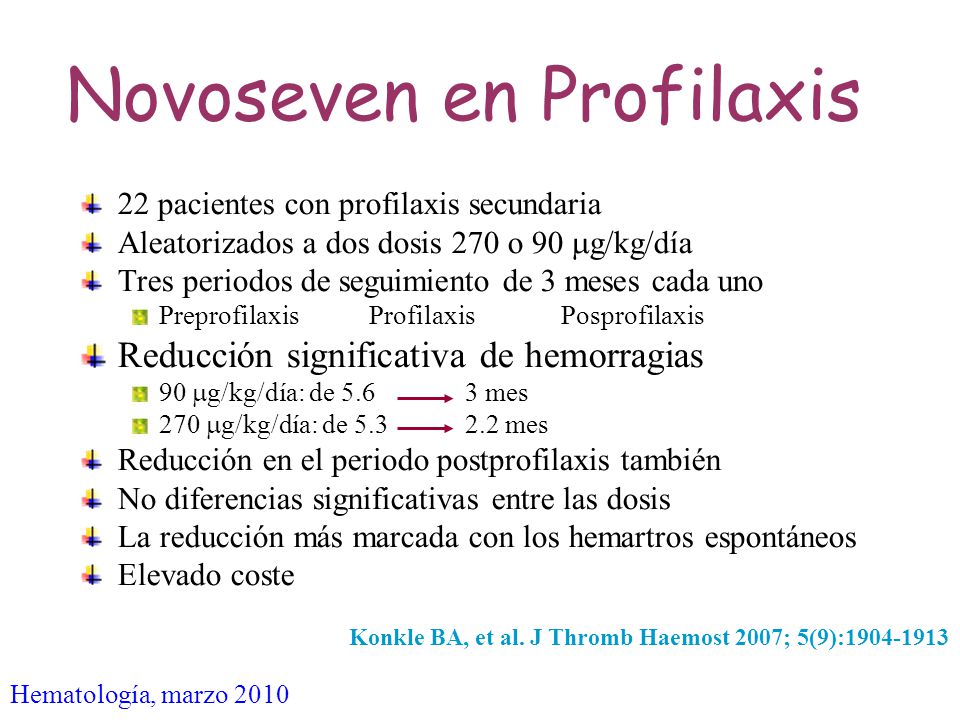 Novoseven en Profilaxis

22 pacientes con profilaxis secundaria
Aleatorizados a dos dosis 270 o 90 μg/kg/día
Tres periodos de seguimiento de 3 meses cada uno
Preprofilaxis Profilaxis Posprofilaxis
Reducción significativa de hemorragias
90 μg/kg/día: de 5.6 → 3 mes
270 μg/kg/día: de 5.3 → 2.2 mes
Reducción en el periodo postprofilaxis también
No diferencias significativas entre las dosis
La reducción más marcada con los hemartros espontáneos
Elevado coste

Konkle BA, et al. J Thromb Haemost 2007; 5(9):1904-1913

Hematología, marzo 2010